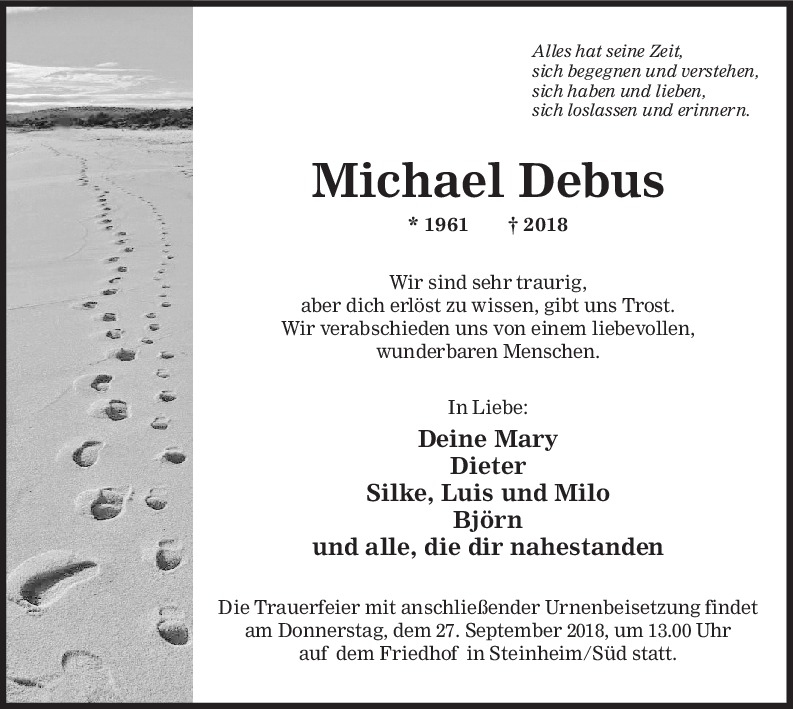 Alles hat seine Zeit,
sich begegnen und verstehen,
sich haben und lieben,
sich loslassen und erinnern.

Michael Debus

* 1961 † 2018

Wir sind sehr traurig,
aber dich erlöst zu wissen, gibt uns Trost.
Wir verabschieden uns von einem liebevollen,
wunderbaren Menschen.

In Liebe:

Deine Mary
Dieter
Silke, Luis und Milo
Björn
und alle, die dir nahestanden

Die Trauerfeier mit anschließender Urnenbeisetzung findet am Donnerstag, dem 27. September 2018, um 13.00 Uhr auf dem Friedhof in Steinheim/Süd statt.